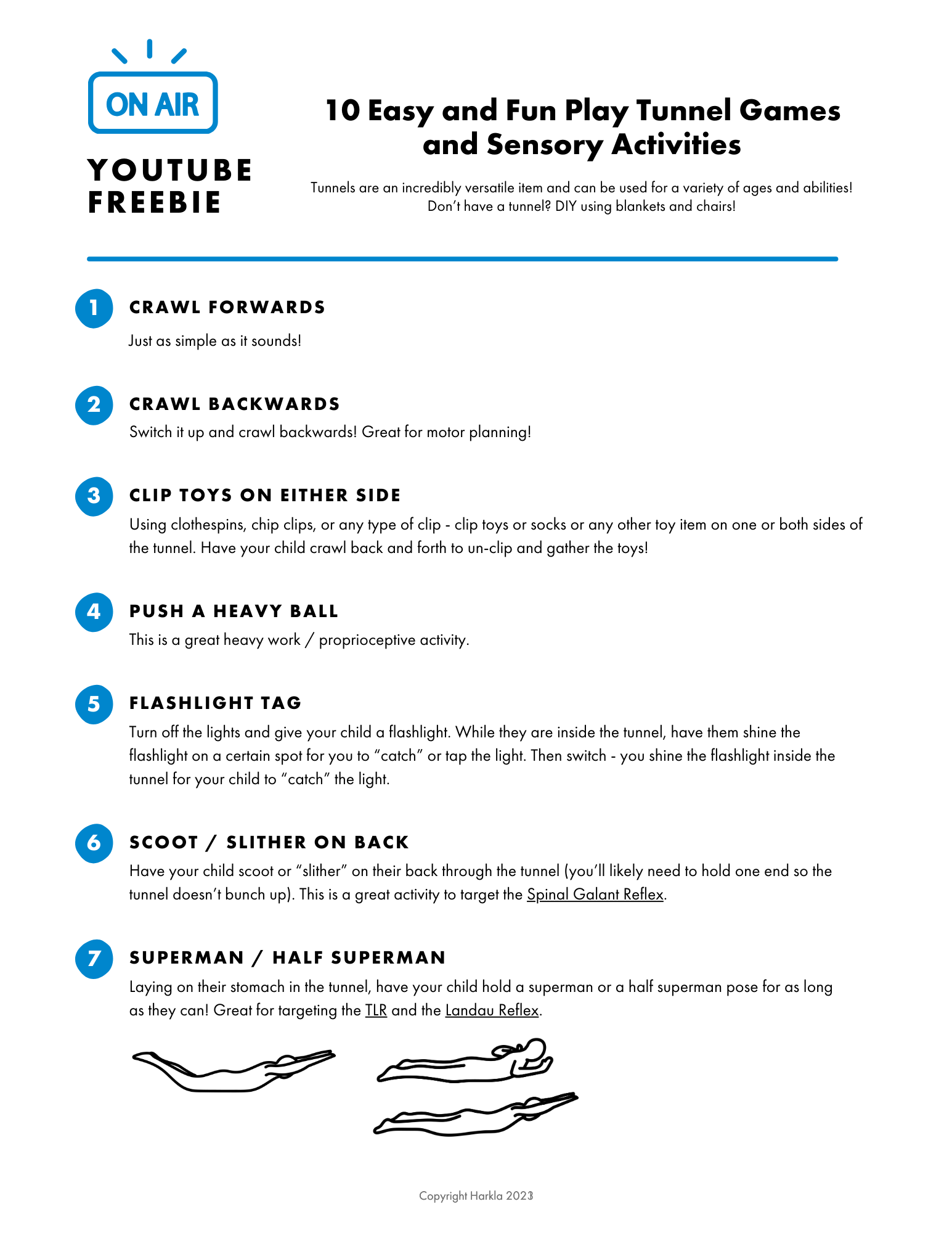 ON AIR

YOUTUBE FREEBIE

10 Easy and Fun Play Tunnel Games and Sensory Activities

Tunnels are an incredibly versatile item and can be used for a variety of ages and abilities! Don't have a tunnel? DIY using blankets and chairs!

1
CRAWL FORWARDS
Just as simple as it sounds!

2
CRAWL BACKWARDS
Switch it up and crawl backwards! Great for motor planning!

3
CLIP TOYS ON EITHER SIDE
Using clothespins, chip clips, or any type of clip - clip toys or socks or any other toy item on one or both sides of the tunnel. Have your child crawl back and forth to un-clip and gather the toys!

4
PUSH A HEAVY BALL
This is a great heavy work / proprioceptive activity.

5
FLASHLIGHT TAG
Turn off the lights and give your child a flashlight. While they are inside the tunnel, have them shine the flashlight on a certain spot for you to "catch" or tap the light. Then switch - you shine the flashlight inside the tunnel for your child to "catch" the light.

6
SCOOT / SLITHER ON BACK
Have your child scoot or "slither" on their back through the tunnel (you'll likely need to hold one end so the tunnel doesn't bunch up). This is a great activity to target the Spinal Galant Reflex.

7
SUPERMAN / HALF SUPERMAN
Laying on their stomach in the tunnel, have your child hold a superman or a half superman pose for as long as they can! Great for targeting the TLR and the Landau Reflex.

Copyright Harkla 2023